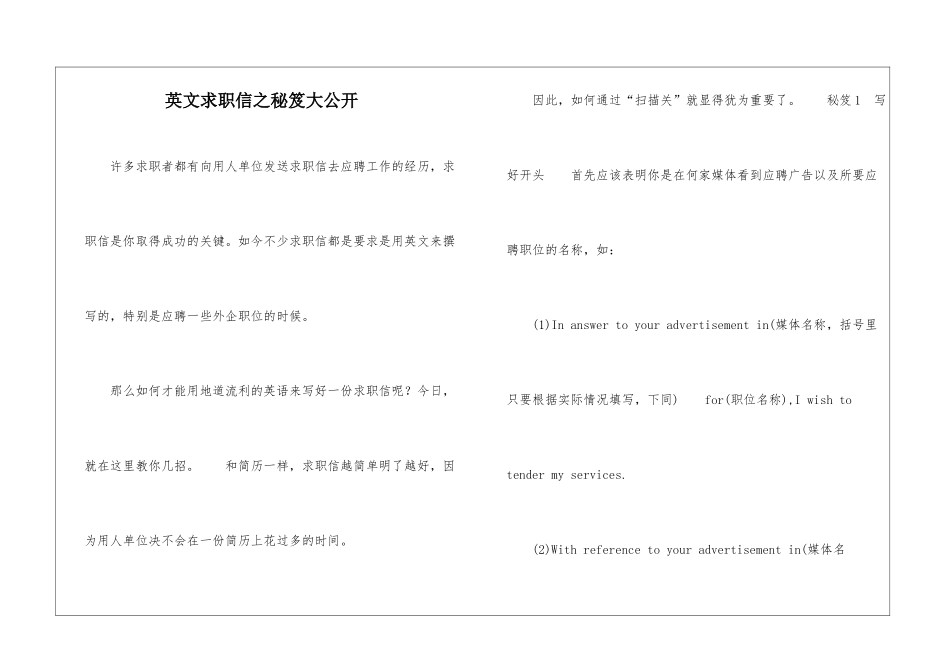 英文求职信之秘笈大公开

许多求职者都有向用人单位发送求职信去应聘工作的经历，求职信是你取得成功的关键。如今不少求职信都是要求是用英文来撰写的，特别是应聘一些外企职位的时候。

那么如何才能用地道流利的英语来写好一份求职信呢？今日，就在这里教你几招。　和简历一样，求职信越简单明了越好，因为用人单位决不会在一份简历上花过多的时间。

因此，如何通过“扫描关”就显得犹为重要了。　秘笈1　写好开头　首先应该表明你是在何家媒体看到应聘广告以及所要应聘职位的名称，如：

(1)In answer to your advertisement in(媒体名称，括号里只要根据实际情况填写，下同)　for(职位名称),I wish to tender my services.

(2)With reference to your advertisement in(媒体名